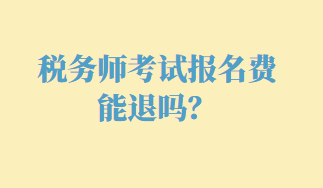 税务师考试报名费能退吗？